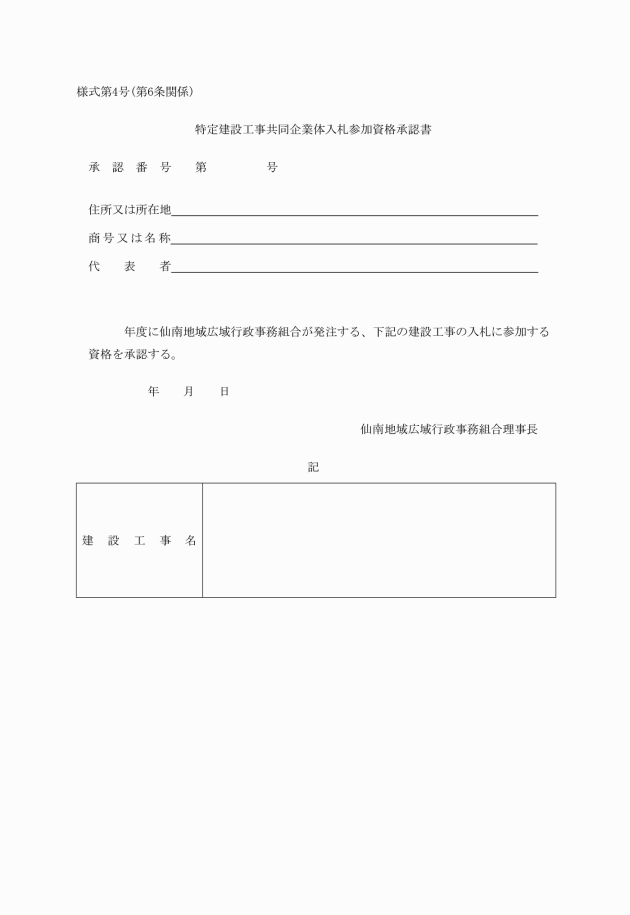 様式第4号(第6条関係)

特定建設工事共同企業体入札参加資格承認書

承　認　番　号　　第　　　　　号

住所又は所在地

商号又は名称

代　　表　　者

年度に仙南地域広域行政事務組合が発注する、下記の建設工事の入札に参加する資格を承認する。

年　　月　　日

仙南地域広域行政事務組合理事長

記

| 建　設　工　事　名 | |
|---|---|